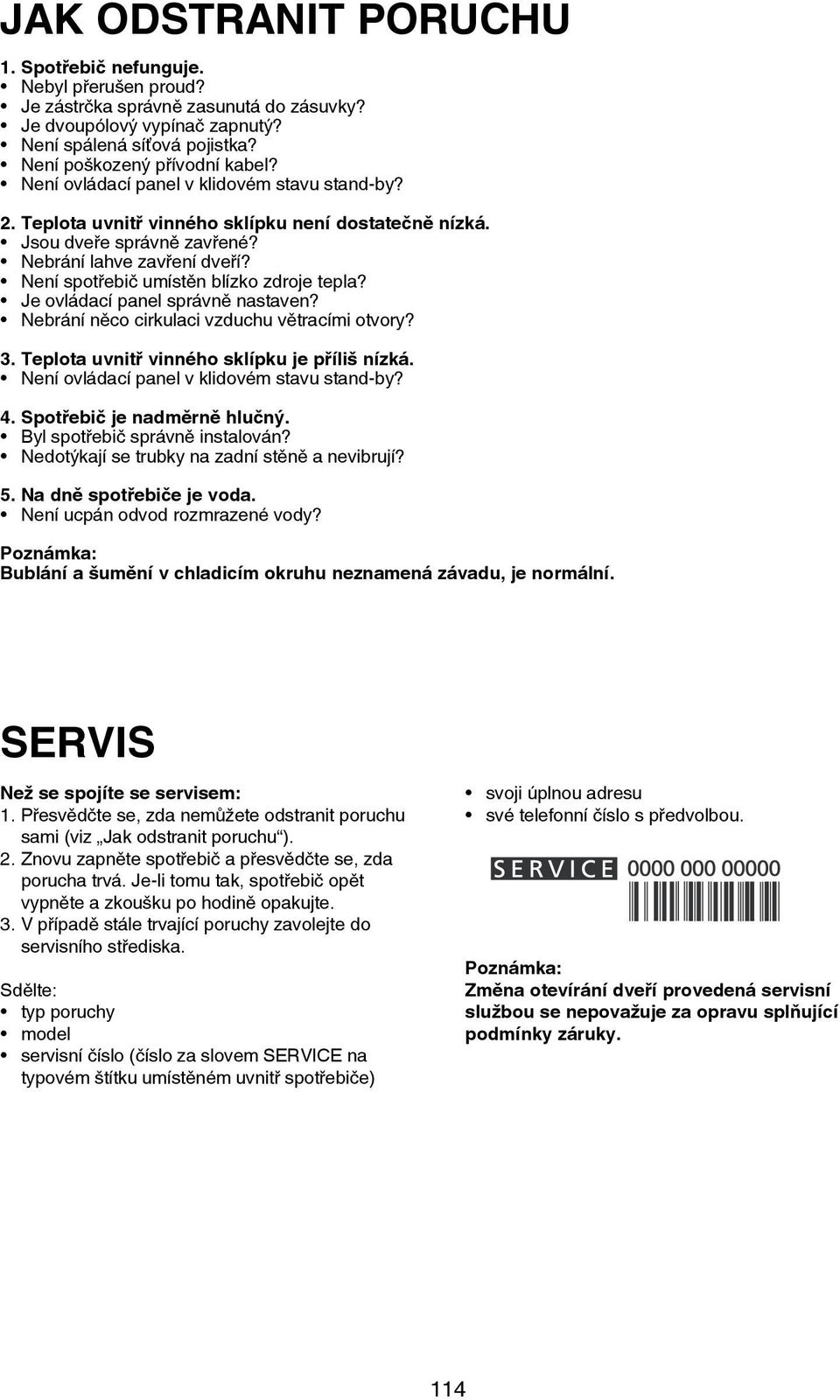 JAK ODSTRANIT PORUCHU

1. Spotřebič nefunguje.
• Nebyl přerušen proud?
• Je zástrčka správně zasunutá do zásuvky?
• Je dvoupólový vypínač zapnutý?
• Není spálená síťová pojistka?
• Není poškozený přívodní kabel?
• Není ovládací panel v klidovém stavu stand-by?

2. Teplota uvnitř vinného sklípku není dostatečně nízká.
• Jsou dveře správně zavřené?
• Nebrání lahve zavření dveří?
• Není spotřebič umístěn blízko zdroje tepla?
• Je ovládací panel správně nastaven?
• Nebrání něco cirkulaci vzduchu větracími otvory?

3. Teplota uvnitř vinného sklípku je příliš nízká.
• Není ovládací panel v klidovém stavu stand-by?

4. Spotřebič je nadměrně hlučný.
• Byl spotřebič správně instalován?
• Nedotýkají se trubky na zadní stěně a nevibrují?

5. Na dně spotřebiče je voda.
• Není ucpán odvod rozmrazené vody?

Poznámka:
Bublání a šumění v chladicím okruhu neznamená závadu, je normální.

SERVIS

Než se spojíte se servisem:
1. Přesvědčte se, zda nemůžete odstranit poruchu sami (viz „Jak odstranit poruchu“).
2. Znovu zapněte spotřebič a přesvědčte se, zda porucha trvá. Je-li tomu tak, spotřebič opět vypněte a zkoušku po hodině opakujte.
3. V případě stále trvající poruchy zavolejte do servisního střediska.

Sdělte:
• typ poruchy
• model
• servisní číslo (číslo za slovem SERVICE na typovém štítku umístěném uvnitř spotřebiče)

• svoji úplnou adresu
• své telefonní číslo s předvolbou.

SERVICE 0000 000 00000

Poznámka:
Změna otevírání dveří provedená servisní službou se nepovažuje za opravu splňující podmínky záruky.

114